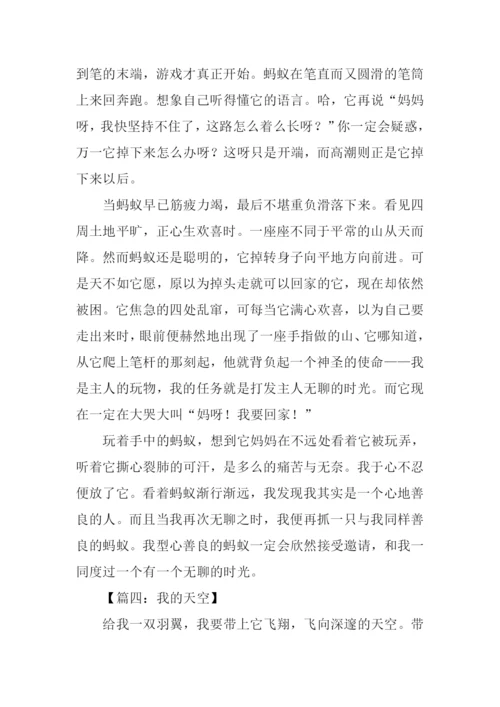 到笔的末端，游戏才真正开始。蚂蚁在笔直而又圆滑的笔筒上来回奔跑。想象自己听得懂它的语言。哈，它再说“妈妈呀，我快坚持不住了，这路怎么着么长呀？”你一定会疑惑，万一它掉下来怎么办呀？这呀只是开端，而高潮则正是它掉下来以后。

当蚂蚁早已筋疲力竭，最后不堪重负滑落下来。看见四周土地平旷，正心生欢喜时。一座座不同于平常的山从天而降。然而蚂蚁还是聪明的，它掉转身子向平地方向前进。可是天不如它愿，原以为掉头走就可以回家的它，现在却依然被困。它焦急的四处乱窜，可每当它满心欢喜，以为自己要走出来时，眼前便赫然地出现了一座手指做的山、它哪知道，从它爬上笔杆的那刻起，他就背负起一个神圣的使命——我是主人的玩物，我的任务就是打发主人无聊的时光。而它现在一定在大哭大叫“妈呀！我要回家！”

玩着手中的蚂蚁，想到它妈妈在不远处看着它被玩弄，听着它撕心裂肺的可汗，是多么的痛苦与无奈。我于心不忍便放了它。看着蚂蚁渐行渐远，我发现我其实是一个心地善良的人。而且当我再次无聊之时，我便再抓一只与我同样善良的蚂蚁。我型心善良的蚂蚁一定会欣然接受邀请，和我一同度过一个有一个无聊的时光。

【篇四：我的天空】

给我一双羽翼，我要带上它飞翔，飞向深邃的天空。带